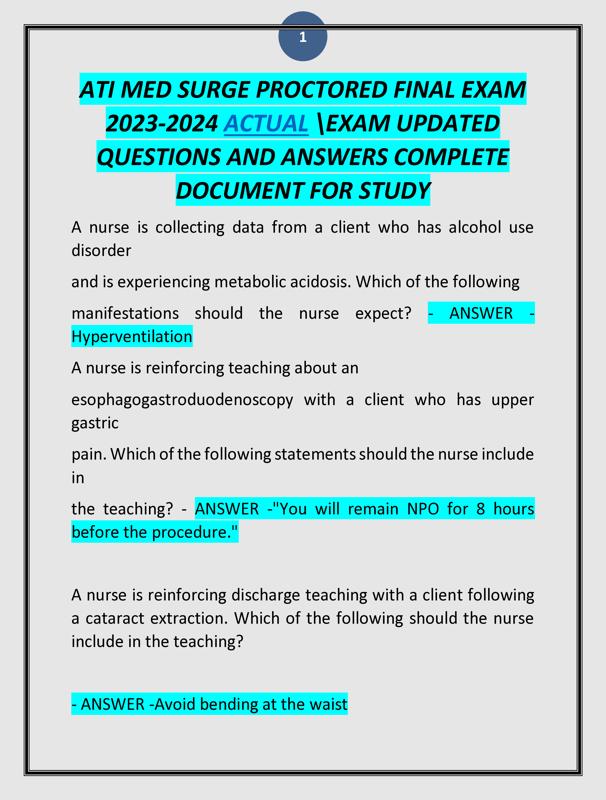 1

ATI MED SURGE PROCTORED FINAL EXAM 2023-2024 ACTUAL \EXAM UPDATED QUESTIONS AND ANSWERS COMPLETE DOCUMENT FOR STUDY

A nurse is collecting data from a client who has alcohol use disorder

and is experiencing metabolic acidosis. Which of the following

manifestations should the nurse expect? - ANSWER - Hyperventilation

A nurse is reinforcing teaching about an

esophagogastroduodenoscopy with a client who has upper gastric

pain. Which of the following statements should the nurse include in

the teaching? - ANSWER -"You will remain NPO for 8 hours before the procedure."

A nurse is reinforcing discharge teaching with a client following a cataract extraction. Which of the following should the nurse include in the teaching?

- ANSWER -Avoid bending at the waist